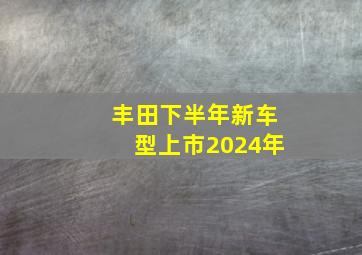 丰田下半年新车型上市2024年